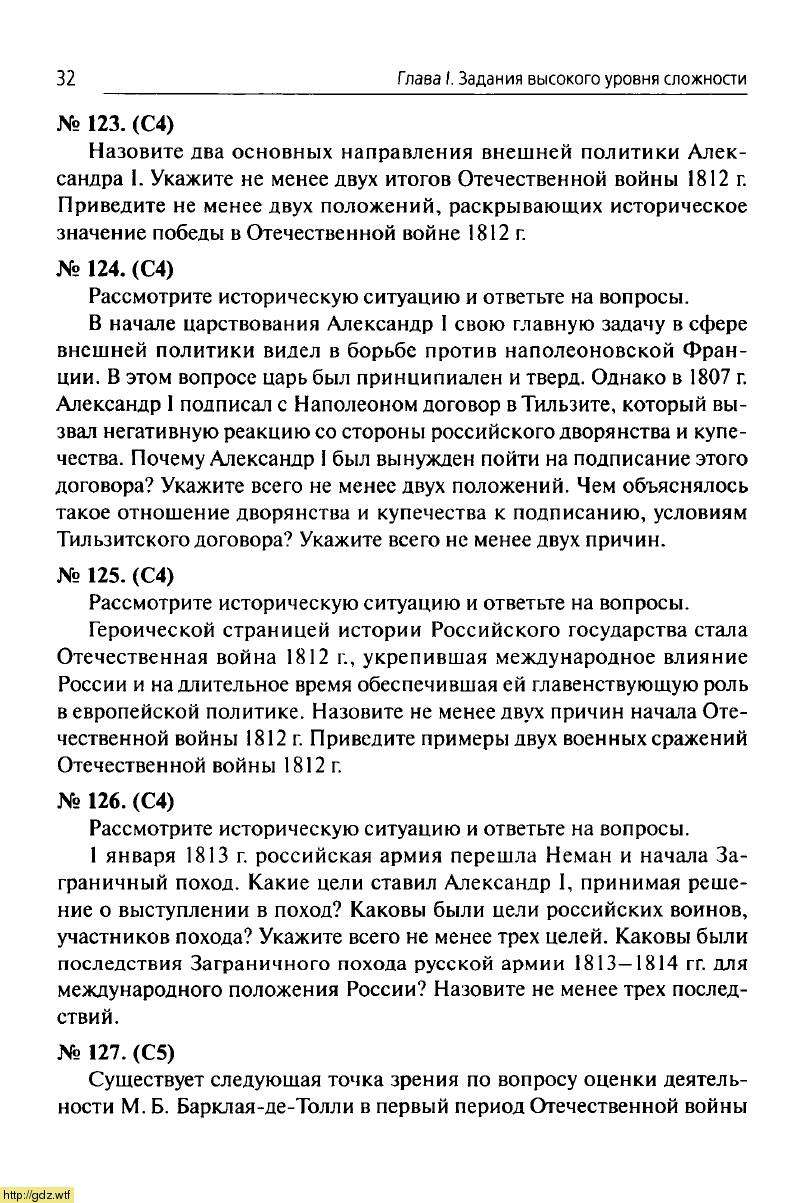 32

Глава I. Задания высокого уровня сложности

№ 123. (С4)

Назовите два основных направления внешней политики Александра I. Укажите не менее двух итогов Отечественной войны 1812 г. Приведите не менее двух положений, раскрывающих историческое значение победы в Отечественной войне 1812 г.

№ 124. (С4)

Рассмотрите историческую ситуацию и ответьте на вопросы.

В начале царствования Александр I свою главную задачу в сфере внешней политики видел в борьбе против наполеоновской Франции. В этом вопросе царь был принципиален и тверд. Однако в 1807 г. Александр I подписал с Наполеоном договор в Тильзите, который вызвал негативную реакцию со стороны российского дворянства и купечества. Почему Александр I был вынужден пойти на подписание этого договора? Укажите всего не менее двух положений. Чем объяснялось такое отношение дворянства и купечества к подписанию, условиям Тильзитского договора? Укажите всего не менее двух причин.

№ 125. (С4)

Рассмотрите историческую ситуацию и ответьте на вопросы.

Героической страницей истории Российского государства стала Отечественная война 1812 г., укрепившая международное влияние России и на длительное время обеспечившая ей главенствующую роль в европейской политике. Назовите не менее двух причин начала Отечественной войны 1812 г. Приведите примеры двух военных сражений Отечественной войны 1812 г.

№ 126. (С4)

Рассмотрите историческую ситуацию и ответьте на вопросы.

1 января 1813 г. российская армия перешла Неман и начала Заграничный поход. Какие цели ставил Александр I, принимая решение о выступлении в поход? Каковы были цели российских воинов, участников похода? Укажите всего не менее трех целей. Каковы были последствия Заграничного похода русской армии 1813—1814 гг. для международного положения России? Назовите не менее трех последствий.

№ 127. (С5)

Существует следующая точка зрения по вопросу оценки деятельности М. Б. Барклая-де-Толли в первый период Отечественной войны

http://gdz.wtf